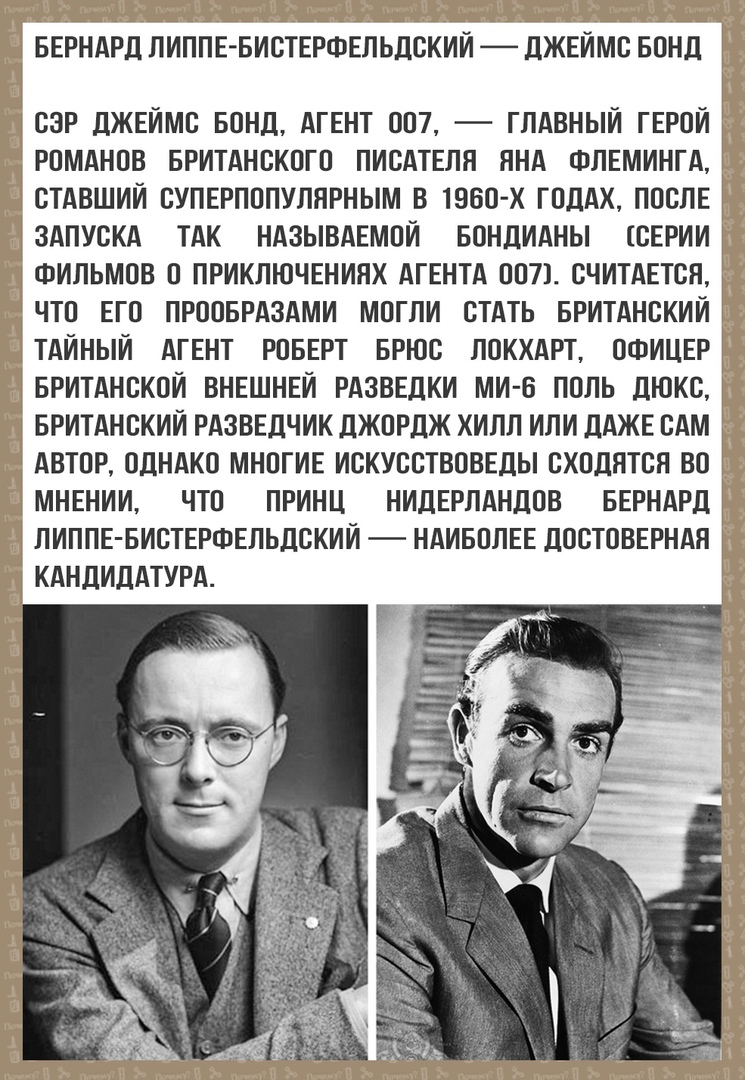 БЕРНАРД ЛИППЕ-БИСТЕРФЕЛЬДСКИЙ — ДЖЕЙМС БОНД

СЭР ДЖЕЙМС БОНД, АГЕНТ 007, — ГЛАВНЫЙ ГЕРОЙ РОМАНОВ БРИТАНСКОГО ПИСАТЕЛЯ ЯНА ФЛЕМИНГА, СТАВШИЙ СУПЕРПОПУЛЯРНЫМ В 1960-Х ГОДАХ, ПОСЛЕ ЗАПУСКА ТАК НАЗЫВАЕМОЙ БОНДИАНЫ (СЕРИИ ФИЛЬМОВ О ПРИКЛЮЧЕНИЯХ АГЕНТА 007). СЧИТАЕТСЯ, ЧТО ЕГО ПРООБРАЗАМИ МОГЛИ СТАТЬ БРИТАНСКИЙ ТАЙНЫЙ АГЕНТ РОБЕРТ БРЮС ЛОКХАРТ, ОФИЦЕР БРИТАНСКОЙ ВНЕШНЕЙ РАЗВЕДКИ МИ-6 ПОЛЬ ДЮКС, БРИТАНСКИЙ РАЗВЕДЧИК ДЖОРДЖ ХИЛЛ ИЛИ ДАЖЕ САМ АВТОР, ОДНАКО МНОГИЕ ИСКУССТВОВЕДЫ СХОДЯТСЯ ВО МНЕНИИ, ЧТО ПРИНЦ НИДЕРЛАНДОВ БЕРНАРД ЛИППЕ-БИСТЕРФЕЛЬДСКИЙ — НАИБОЛЕЕ ДОСТОВЕРНАЯ КАНДИДАТУРА.